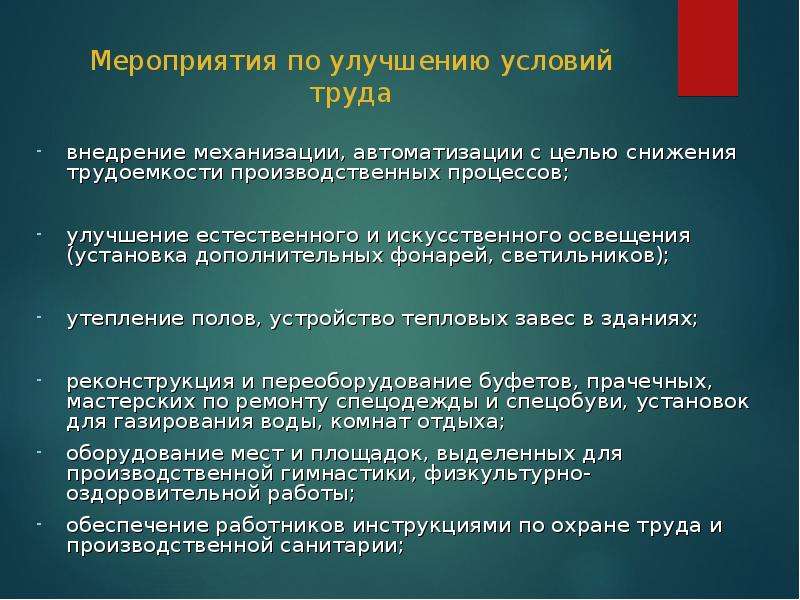 Мероприятия по улучшению условий труда

- внедрение механизации, автоматизации с целью снижения трудоемкости производственных процессов;

- улучшение естественного и искусственного освещения (установка дополнительных фонарей, светильников);

- утепление полов, устройство тепловых завес в зданиях;

- реконструкция и переоборудование буфетов, прачечных, мастерских по ремонту спецодежды и спецобуви, установок для газирования воды, комнат отдыха;

- оборудование мест и площадок, выделенных для производственной гимнастики, физкультурно-оздоровительной работы;

- обеспечение работников инструкциями по охране труда и производственной санитарии;